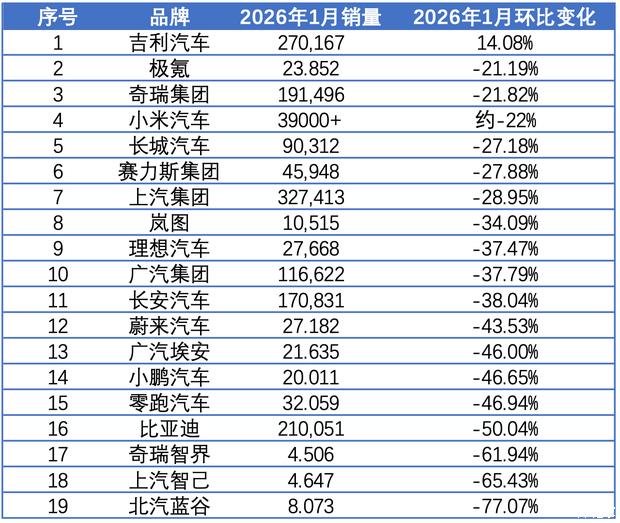 | 序号 | 品牌 | 2026年1月销量 | 2026年1月环比变化 |
|---|---|---|---|
| 1 | 吉利汽车 | 270,167 | 14.08% |
| 2 | 极氪 | 23.852 | -21.19% |
| 3 | 奇瑞集团 | 191,496 | -21.82% |
| 4 | 小米汽车 | 39000+ | 约-22% |
| 5 | 长城汽车 | 90,312 | -27.18% |
| 6 | 赛力斯集团 | 45,948 | -27.88% |
| 7 | 上汽集团 | 327,413 | -28.95% |
| 8 | 岚图 | 10,515 | -34.09% |
| 9 | 理想汽车 | 27,668 | -37.47% |
| 10 | 广汽集团 | 116,622 | -37.79% |
| 11 | 长安汽车 | 170,831 | -38.04% |
| 12 | 蔚来汽车 | 27.182 | -43.53% |
| 13 | 广汽埃安 | 21.635 | -46.00% |
| 14 | 小鹏汽车 | 20.011 | -46.65% |
| 15 | 零跑汽车 | 32.059 | -46.94% |
| 16 | 比亚迪 | 210,051 | -50.04% |
| 17 | 奇瑞智界 | 4.506 | -61.94% |
| 18 | 上汽智己 | 4.647 | -65.43% |
| 19 | 北汽蓝谷 | 8.073 | -77.07% |